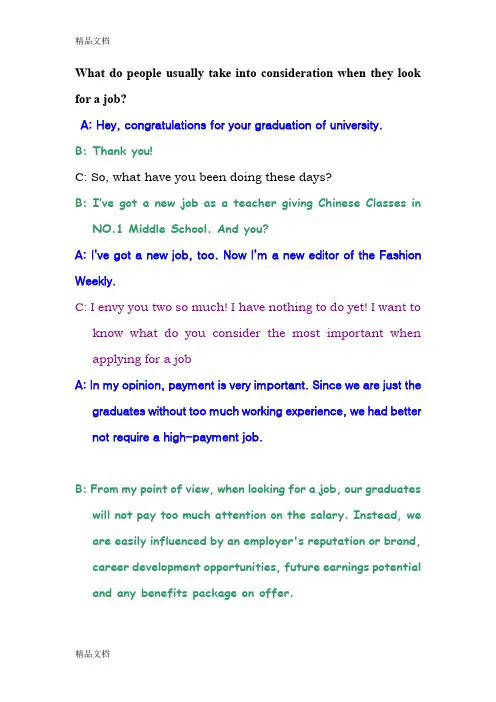 精品文档

What do people usually take into consideration when they look for a job?

A: Hey, congratulations for your graduation of university.

B: Thank you!

C: So, what have you been doing these days?

B: I've got a new job as a teacher giving Chinese Classes in NO.1 Middle School. And you?

A: I've got a new job, too. Now I'm a new editor of the Fashion Weekly.

C: I envy you two so much! I have nothing to do yet! I want to know what do you consider the most important when applying for a job

A: In my opinion, payment is very important. Since we are just the graduates without too much working experience, we had better not require a high-payment job.

B: From my point of view, when looking for a job, our graduates will not pay too much attention on the salary. Instead, we are easily influenced by an employer's reputation or brand, career development opportunities, future earnings potential and any benefits package on offer.

精品文档